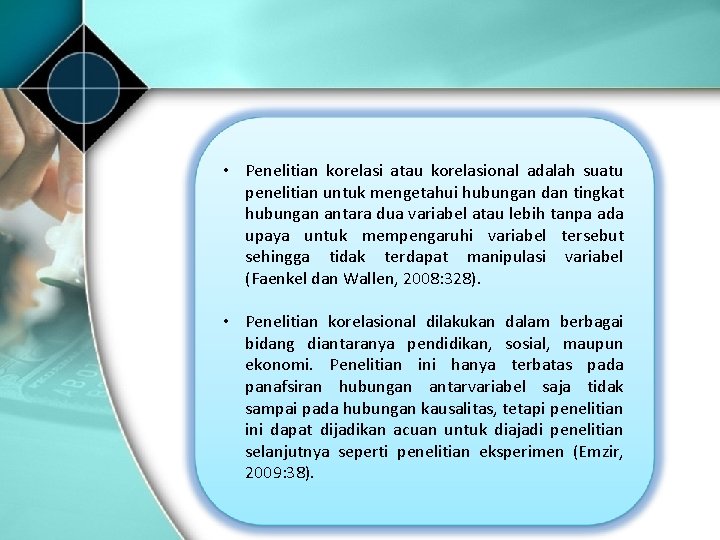 • Penelitian korelasi atau korelasional adalah suatu penelitian untuk mengetahui hubungan dan tingkat hubungan antara dua variabel atau lebih tanpa ada upaya untuk mempengaruhi variabel tersebut sehingga tidak terdapat manipulasi variabel (Faenkel dan Wallen, 2008:328).

• Penelitian korelasional dilakukan dalam berbagai bidang diantaranya pendidikan, sosial, maupun ekonomi. Penelitian ini hanya terbatas pada panafsiran hubungan antarvariabel saja tidak sampai pada hubungan kausalitas, tetapi penelitian ini dapat dijadikan acuan untuk diajadi penelitian selanjutnya seperti penelitian eksperimen (Emzir, 2009:38).